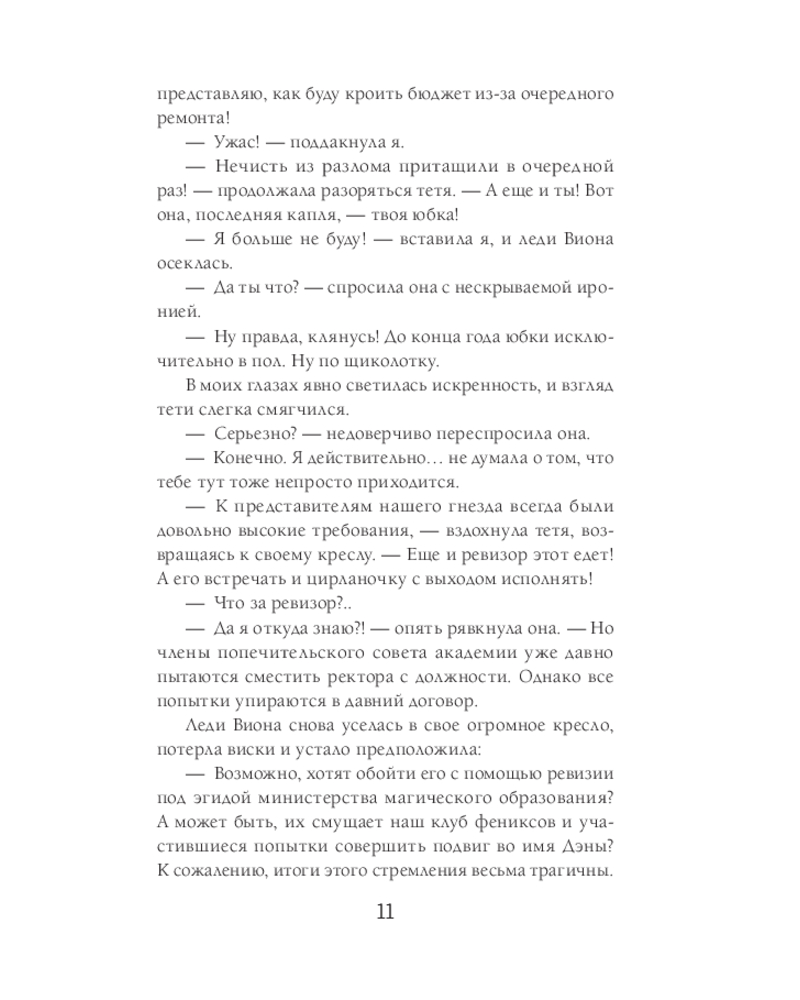 представляю, как буду кроить бюджет из-за очередного ремонта!

— Ужас! — поддакнула я.

— Нечисть из разлома притащили в очередной раз! — продолжала разоряться тетя. — А еще и ты! Вот она, последняя капля, — твоя юбка!

— Я больше не буду! — вставила я, и леди Виона осеклась.

— Да ты что? — спросила она с нескрываемой иронией.

— Ну правда, клянусь! До конца года юбки исключительно в пол. Ну по щиколотку.

В моих глазах явно светилась искренность, и взгляд тети слегка смягчился.

— Серьезно? — недоверчиво переспросила она.

— Конечно. Я действительно… не думала о том, что тебе тут тоже непросто приходится.

— К представителям нашего гнезда всегда были довольно высокие требования, — вздохнула тетя, возвращаясь к своему креслу. — Еще и ревизор этот едет! А его встречать и цирланочку с выходом исполнять!

— Что за ревизор?..

— Да я откуда знаю?! — опять рявкнула она. — Но члены попечительского совета академии уже давно пытаются сместить ректора с должности. Однако все попытки упираются в давний договор.

Леди Виона снова уселась в свое огромное кресло, потерла виски и устало предположила:

— Возможно, хотят обойти его с помощью ревизии под эгидой министерства магического образования? А может быть, их смущает наш клуб фениксов и участившиеся попытки совершить подвиг во имя Дэны? К сожалению, итоги этого стремления весьма трагичны.

11